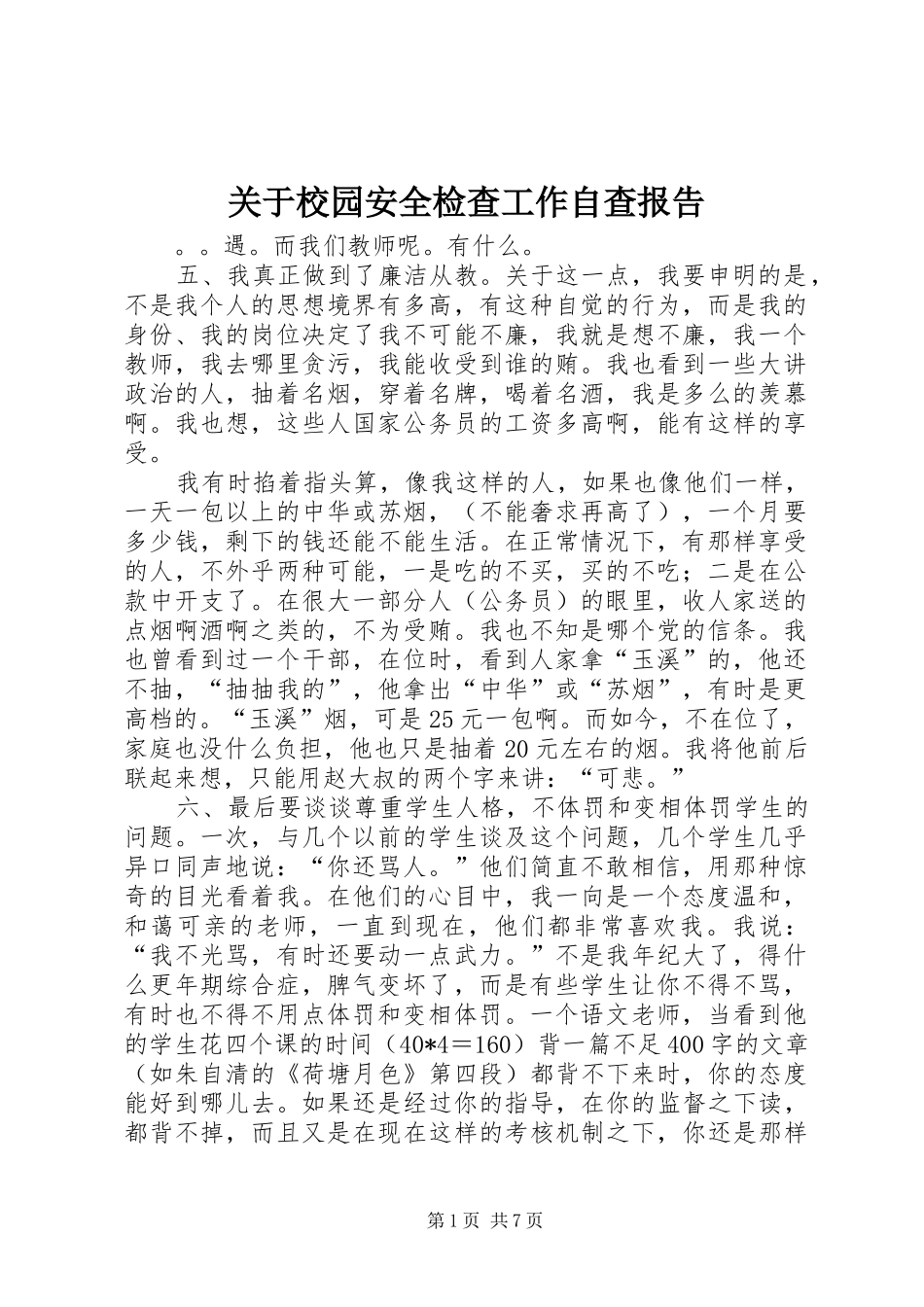 关于校园安全检查工作自查报告

。。遇。而我们教师呢。有什么。

五、我真正做到了廉洁从教。关于这一点，我要申明的是，不是我个人的思想境界有多高，有这种自觉的行为，而是我的身份、我的岗位决定了我不可能不廉，我就是想不廉，我一个教师，我去哪里贪污，我能收受到谁的贿。我也看到一些大讲政治的人，抽着名烟，穿着名牌，喝着名酒，我是多么的羡慕啊。我也想，这些人国家公务员的工资多高啊，能有这样的享受。

我有时掐着指头算，像我这样的人，如果也像他们一样，一天一包以上的中华或苏烟，（不能奢求再高了），一个月要多少钱，剩下的钱还能不能生活。在正常情况下，有那样享受的人，不外乎两种可能，一是吃的不买，买的不吃；二是在公款中开支了。在很大一部分人（公务员）的眼里，收人家送的点烟啊酒啊之类的，不为受贿。我也不知是哪个党的信条。我也曾看到过一个干部，在位时，看到人家拿“玉溪”的，他还不抽，“抽抽我的”，他拿出“中华”或“苏烟”，有时是更高档的。“玉溪”烟，可是25元一包啊。而如今，不在位了，家庭也没什么负担，他也只是抽着20元左右的烟。我将他前后联起来想，只能用赵大叔的两个字来讲：“可悲。”

六、最后要谈谈尊重学生人格，不体罚和变相体罚学生的问题。一次，与几个以前的学生谈及这个问题，几个学生几乎异口同声地说：“你还骂人。”他们简直不敢相信，用那种惊奇的目光看着我。在他们的心目中，我一向是一个态度温和，和蔼可亲的老师，一直到现在，他们都非常喜欢我。我说：“我不光骂，有时还要动一点武力。”不是我年纪大了，得什么更年期综合症，脾气变坏了，而是有些学生让你不得不骂，有时也不得不用点体罚和变相体罚。一个语文老师，当看到他的学生花四个课的时间（40*4＝160）背一篇不足400字的文章（如朱自清的《荷塘月色》第四段）都背不下来时，你的态度能好到哪儿去。如果还是经过你的指导，在你的监督之下读，都背不掉，而且又是在现在这样的考核机制之下，你还是那样

第1页 共7页